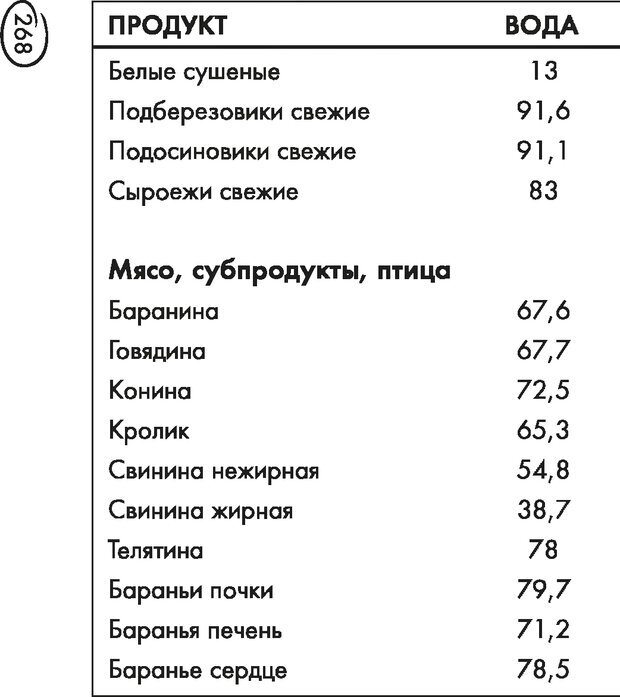 268

| ПРОДУКТ | ВОДА |
|---|---|
| Белые сушеные | 13 |
| Подберезовики свежие | 91,6 |
| Подосиновики свежие | 91,1 |
| Сыроежи свежие | 83 |
| **Мясо, субпродукты, птица** | |
| Баранина | 67,6 |
| Говядина | 67,7 |
| Конина | 72,5 |
| Кролик | 65,3 |
| Свинина нежирная | 54,8 |
| Свинина жирная | 38,7 |
| Телятина | 78 |
| Бараньи почки | 79,7 |
| Баранья печень | 71,2 |
| Баранье сердце | 78,5 |